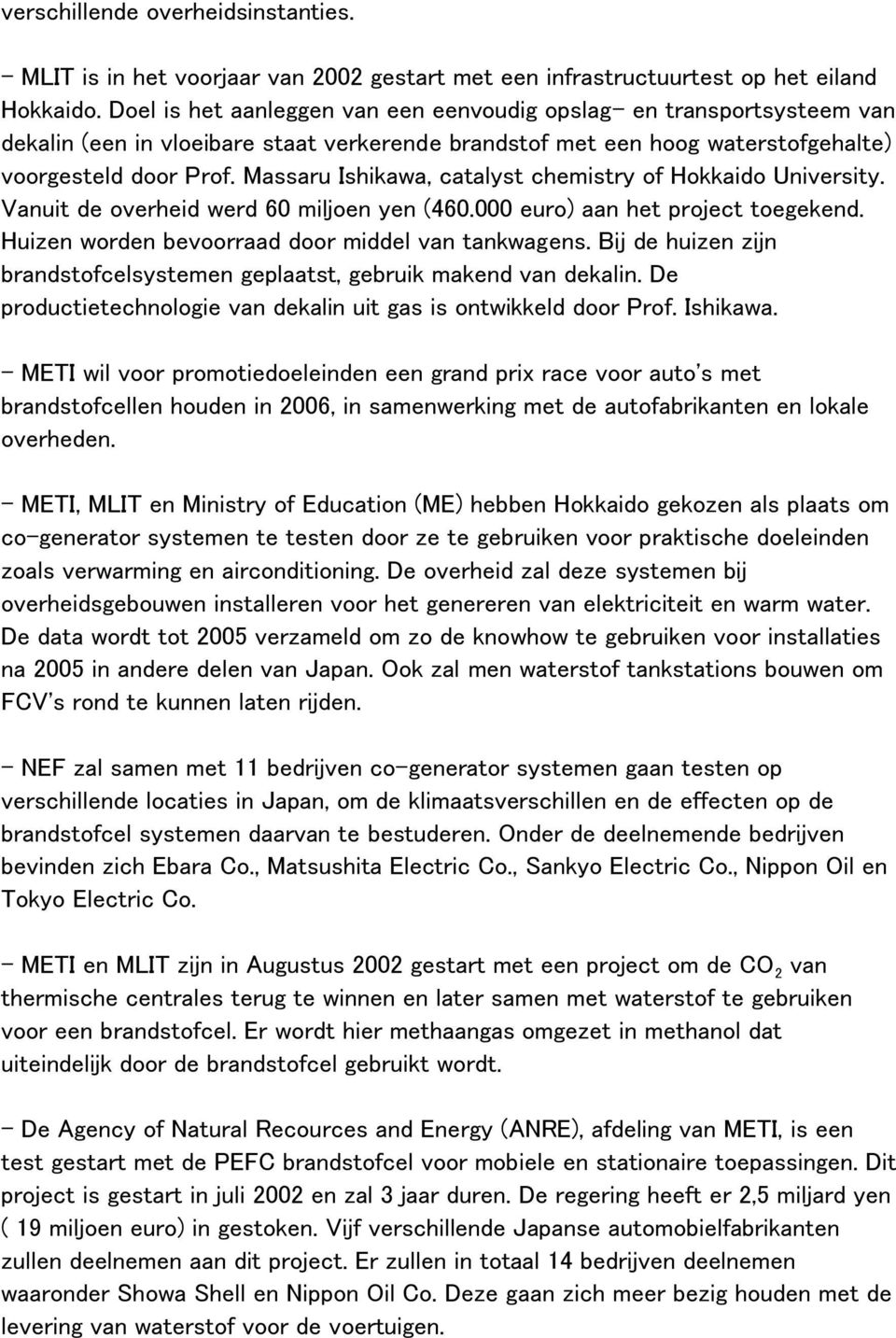 verschillende overheidsinstanties.

- MLIT is in het voorjaar van 2002 gestart met een infrastructuurtest op het eiland Hokkaido. Doel is het aanleggen van een eenvoudig opslag- en transportsysteem van dekalin (een in vloeibare staat verkerende brandstof met een hoog waterstofgehalte) voorgesteld door Prof. Massaru Ishikawa, catalyst chemistry of Hokkaido University. Vanuit de overheid werd 60 miljoen yen (460.000 euro) aan het project toegekend. Huizen worden bevoorraad door middel van tankwagens. Bij de huizen zijn brandstofcelsystemen geplaatst, gebruik makend van dekalin. De productietechnologie van dekalin uit gas is ontwikkeld door Prof. Ishikawa.

- METI wil voor promotiedoeleinden een grand prix race voor auto's met brandstofcellen houden in 2006, in samenwerking met de autofabrikanten en lokale overheden.

- METI, MLIT en Ministry of Education (ME) hebben Hokkaido gekozen als plaats om co-generator systemen te testen door ze te gebruiken voor praktische doeleinden zoals verwarming en airconditioning. De overheid zal deze systemen bij overheidsgebouwen installeren voor het genereren van elektriciteit en warm water. De data wordt tot 2005 verzameld om zo de knowhow te gebruiken voor installaties na 2005 in andere delen van Japan. Ook zal men waterstof tankstations bouwen om FCV's rond te kunnen laten rijden.

- NEF zal samen met 11 bedrijven co-generator systemen gaan testen op verschillende locaties in Japan, om de klimaatsverschillen en de effecten op de brandstofcel systemen daarvan te bestuderen. Onder de deelnemende bedrijven bevinden zich Ebara Co., Matsushita Electric Co., Sankyo Electric Co., Nippon Oil en Tokyo Electric Co.

- METI en MLIT zijn in Augustus 2002 gestart met een project om de $CO_2$ van thermische centrales terug te winnen en later samen met waterstof te gebruiken voor een brandstofcel. Er wordt hier methaangas omgezet in methanol dat uiteindelijk door de brandstofcel gebruikt wordt.

- De Agency of Natural Recources and Energy (ANRE), afdeling van METI, is een test gestart met de PEFC brandstofcel voor mobiele en stationaire toepassingen. Dit project is gestart in juli 2002 en zal 3 jaar duren. De regering heeft er 2,5 miljard yen ( 19 miljoen euro) in gestoken. Vijf verschillende Japanse automobielfabrikanten zullen deelnemen aan dit project. Er zullen in totaal 14 bedrijven deelnemen waaronder Showa Shell en Nippon Oil Co. Deze gaan zich meer bezig houden met de levering van waterstof voor de voertuigen.